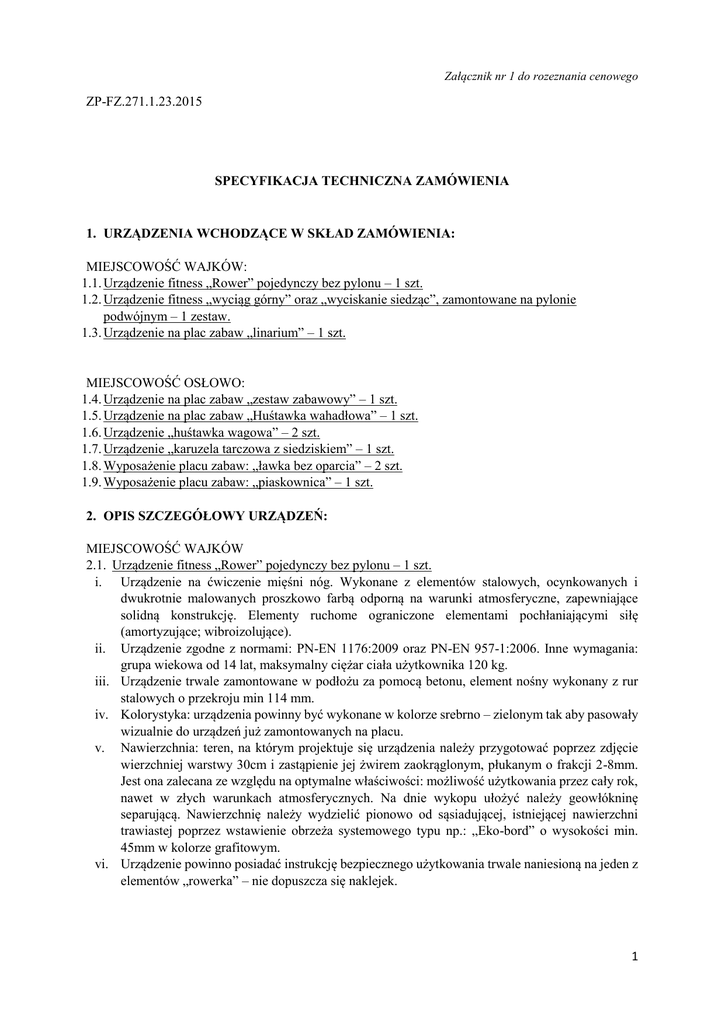 Załącznik nr 1 do rozeznania cenowego

ZP-FZ.271.1.23.2015

SPECYFIKACJA TECHNICZNA ZAMÓWIENIA

1. URZĄDZENIA WCHODZĄCE W SKŁAD ZAMÓWIENIA:

MIEJSCOWOŚĆ WAJKÓW:
1.1. Urządzenie fitness „Rower" pojedynczy bez pylonu – 1 szt.
1.2. Urządzenie fitness „wyciąg górny" oraz „wyciskanie siedząc", zamontowane na pylonie podwójnym – 1 zestaw.
1.3. Urządzenie na plac zabaw „linarium" – 1 szt.

MIEJSCOWOŚĆ OSŁOWO:
1.4. Urządzenie na plac zabaw „zestaw zabawowy" – 1 szt.
1.5. Urządzenie na plac zabaw „Huśtawka wahadłowa" – 1 szt.
1.6. Urządzenie „huśtawka wagowa" – 2 szt.
1.7. Urządzenie „karuzela tarczowa z siedziskiem" – 1 szt.
1.8. Wyposażenie placu zabaw: „ławka bez oparcia" – 2 szt.
1.9. Wyposażenie placu zabaw: „piaskownica" – 1 szt.

2. OPIS SZCZEGÓŁOWY URZĄDZEŃ:

MIEJSCOWOŚĆ WAJKÓW
2.1. Urządzenie fitness „Rower" pojedynczy bez pylonu – 1 szt.
i. Urządzenie na ćwiczenie mięśni nóg. Wykonane z elementów stalowych, ocynkowanych i dwukrotnie malowanych proszkowo farbą odporną na warunki atmosferyczne, zapewniające solidną konstrukcję. Elementy ruchome ograniczone elementami pochłaniającymi siłę (amortyzujące; wibroizolujące).
ii. Urządzenie zgodne z normami: PN-EN 1176:2009 oraz PN-EN 957-1:2006. Inne wymagania: grupa wiekowa od 14 lat, maksymalny ciężar ciała użytkownika 120 kg.
iii. Urządzenie trwale zamontowane w podłożu za pomocą betonu, element nośny wykonany z rur stalowych o przekroju min 114 mm.
iv. Kolorystyka: urządzenia powinny być wykonane w kolorze srebrno – zielonym tak aby pasowały wizualnie do urządzeń już zamontowanych na placu.
v. Nawierzchnia: teren, na którym projektuje się urządzenia należy przygotować poprzez zdjęcie wierzchniej warstwy 30cm i zastąpienie jej żwirem zaokrąglonym, płukanym o frakcji 2-8mm. Jest ona zalecana ze względu na optymalne właściwości: możliwość użytkowania przez cały rok, nawet w złych warunkach atmosferycznych. Na dnie wykopu ułożyć należy geowłókninę separującą. Nawierzchnię należy wydzielić pionowo od sąsiadującej, istniejącej nawierzchni trawiastej poprzez wstawienie obrzeża systemowego typu np.: „Eko-bord" o wysokości min. 45mm w kolorze grafitowym.
vi. Urządzenie powinno posiadać instrukcję bezpiecznego użytkowania trwale naniesioną na jeden z elementów „rowerka" – nie dopuszcza się naklejek.

1